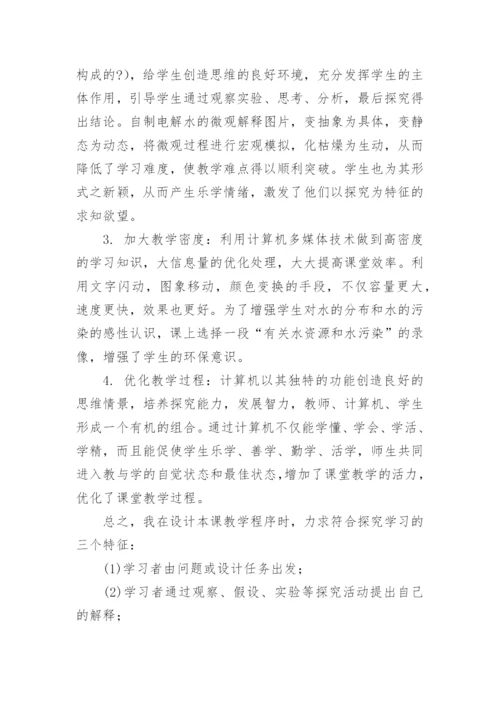 构成的?)，给学生创造思维的良好环境，充分发挥学生的主体作用，引导学生通过观察实验、思考、分析，最后探究得出结论。自制电解水的微观解释图片，变抽象为具体，变静态为动态，将微观过程进行宏观模拟，化枯燥为生动，从而降低了学习难度，使教学难点得以顺利突破。学生也为其形式之新颖，从而产生乐学情绪，激发了他们以探究为特征的求知欲望。

3. 加大教学密度：利用计算机多媒体技术做到高密度的学习知识，大信息量的优化处理，大大提高课堂效率。利用文字闪动，图象移动，颜色变换的手段，不仅容量更大，速度更快，效果也更好。为了增强学生对水的分布和水的污染的感性认识，课上选择一段“有关水资源和水污染”的录像，增强了学生的环保意识。

4. 优化教学过程：计算机以其独特的功能创造良好的思维情景，培养探究能力，发展智力，教师、计算机、学生形成一个有机的组合。通过计算机不仅能学懂、学会、学活、学精，而且能促使学生乐学、善学、勤学、活学，师生共同进入教与学的自觉状态和最佳状态，增加了课堂教学的活力，优化了课堂教学过程。

总之，我在设计本课教学程序时，力求符合探究学习的三个特征：

(1)学习者由问题或设计任务出发；

(2)学习者通过观察、假设、实验等探究活动提出自己的解释；